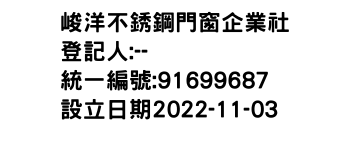 峻洋不銹鋼門窗企業社
登記人:--
統一編號:91699687
設立日期2022-11-03